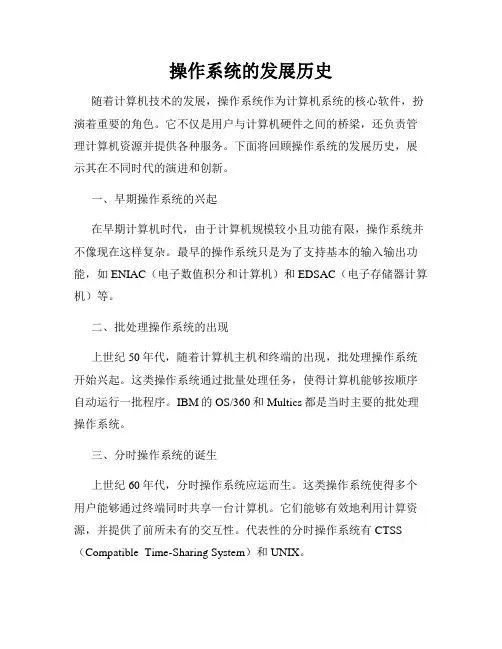 操作系统的发展历史

随着计算机技术的发展，操作系统作为计算机系统的核心软件，扮演着重要的角色。它不仅是用户与计算机硬件之间的桥梁，还负责管理计算机资源并提供各种服务。下面将回顾操作系统的发展历史，展示其在不同时代的演进和创新。

一、早期操作系统的兴起

在早期计算机时代，由于计算机规模较小且功能有限，操作系统并不像现在这样复杂。最早的操作系统只是为了支持基本的输入输出功能，如 ENIAC（电子数值积分和计算机）和 EDSAC（电子存储器计算机）等。

二、批处理操作系统的出现

上世纪 50 年代，随着计算机主机和终端的出现，批处理操作系统开始兴起。这类操作系统通过批量处理任务，使得计算机能够按顺序自动运行一批程序。IBM 的 OS/360 和 Multics 都是当时主要的批处理操作系统。

三、分时操作系统的诞生

上世纪 60 年代，分时操作系统应运而生。这类操作系统使得多个用户能够通过终端同时共享一台计算机。它们能够有效地利用计算资源，并提供了前所未有的交互性。代表性的分时操作系统有 CTSS（Compatible Time-Sharing System）和 UNIX。